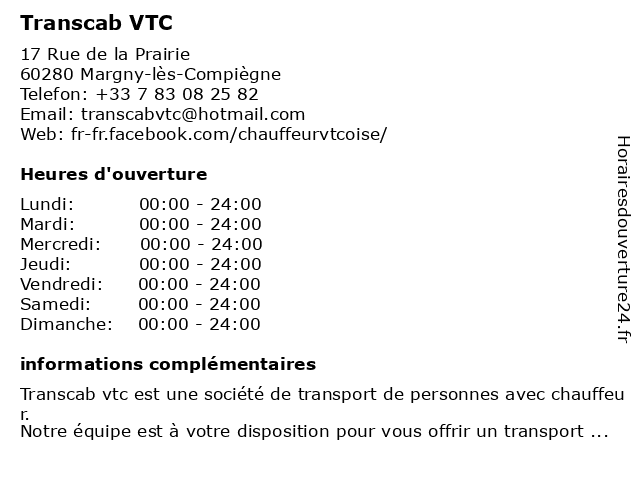 Transcab VTC

17 Rue de la Prairie
60280 Margny-lès-Compiègne
Telefon: +33 7 83 08 25 82
Email: transcabvtc@hotmail.com
Web: fr-fr.facebook.com/chauffeurvtcoise/

Heures d'ouverture

| Lundi: | 00:00 - 24:00 |
|---|---|
| Mardi: | 00:00 - 24:00 |
| Mercredi: | 00:00 - 24:00 |
| Jeudi: | 00:00 - 24:00 |
| Vendredi: | 00:00 - 24:00 |
| Samedi: | 00:00 - 24:00 |
| Dimanche: | 00:00 - 24:00 |

informations complémentaires

Transcab vtc est une société de transport de personnes avec chauffeur.
Notre équipe est à votre disposition pour vous offrir un transport ...

Horairesdouverture24.fr